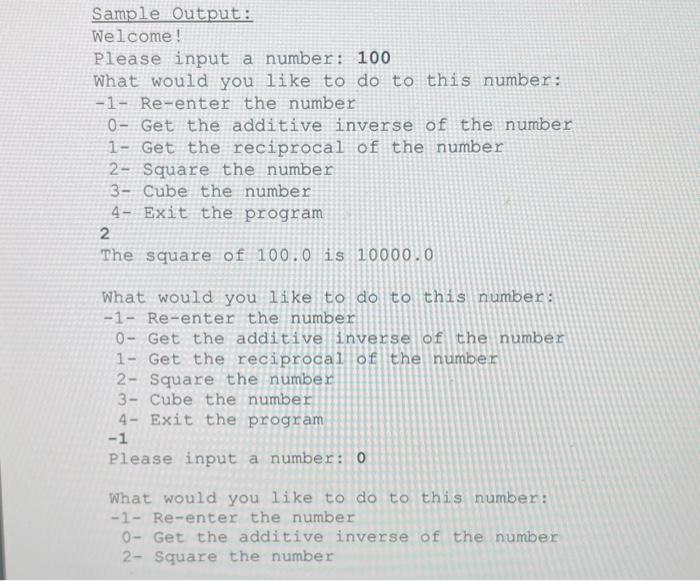 Sample Output:
Welcome!
Please input a number: 100
What would you like to do to this number:
-1- Re-enter the number
0- Get the additive inverse of the number
1- Get the reciprocal of the number
2- Square the number
3- Cube the number
4- Exit the program
2
The square of 100.0 is 10000.0

What would you like to do to this number:
-1- Re-enter the number
0- Get the additive inverse of the number
1- Get the reciprocal of the number
2- Square the number
3- Cube the number
4- Exit the program
-1
Please input a number: 0

What would you like to do to this number:
-1- Re-enter the number
0- Get the additive inverse of the number
2- Square the number